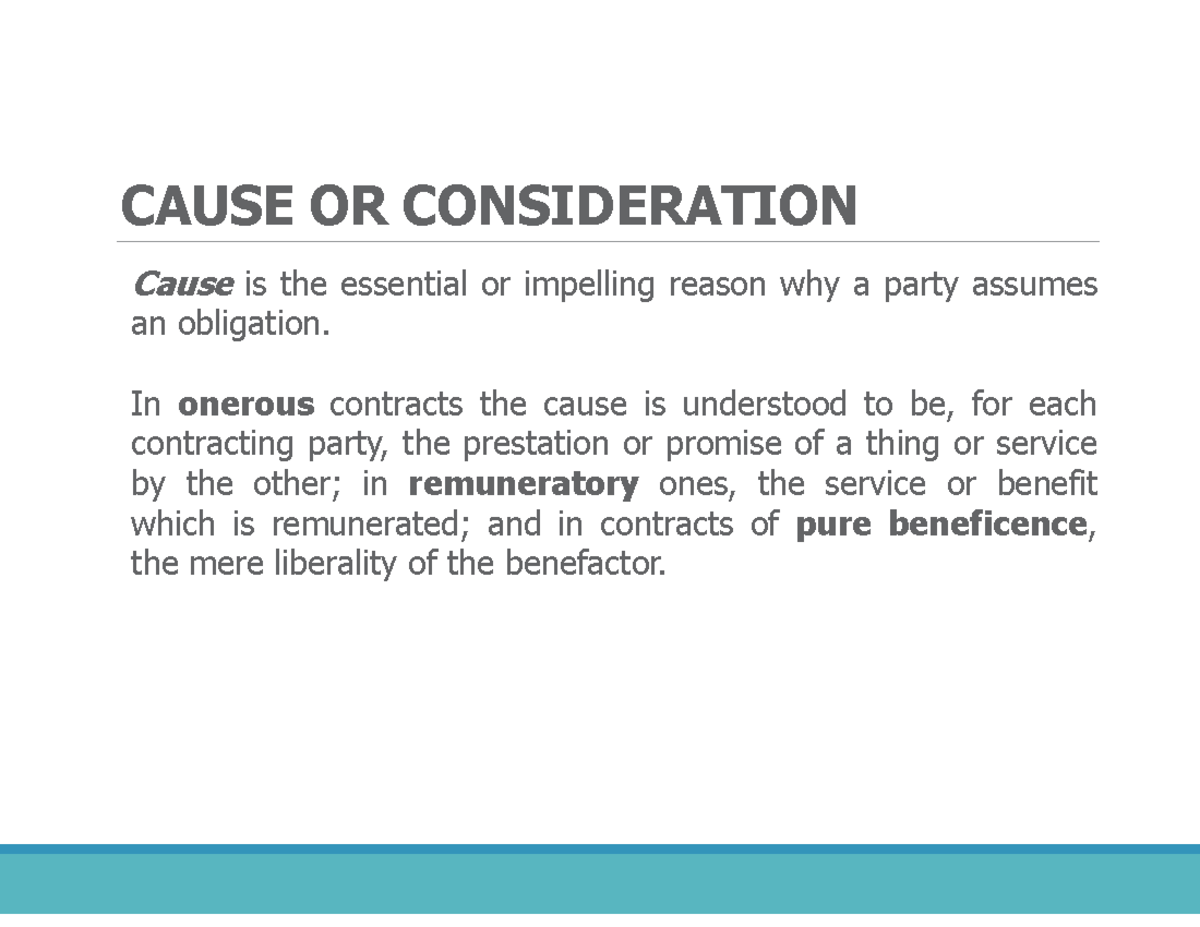 CAUSE OR CONSIDERATION

Cause is the essential or impelling reason why a party assumes an obligation.

In onerous contracts the cause is understood to be, for each contracting party, the prestation or promise of a thing or service by the other; in remuneratory ones, the service or benefit which is remunerated; and in contracts of pure beneficence, the mere liberality of the benefactor.